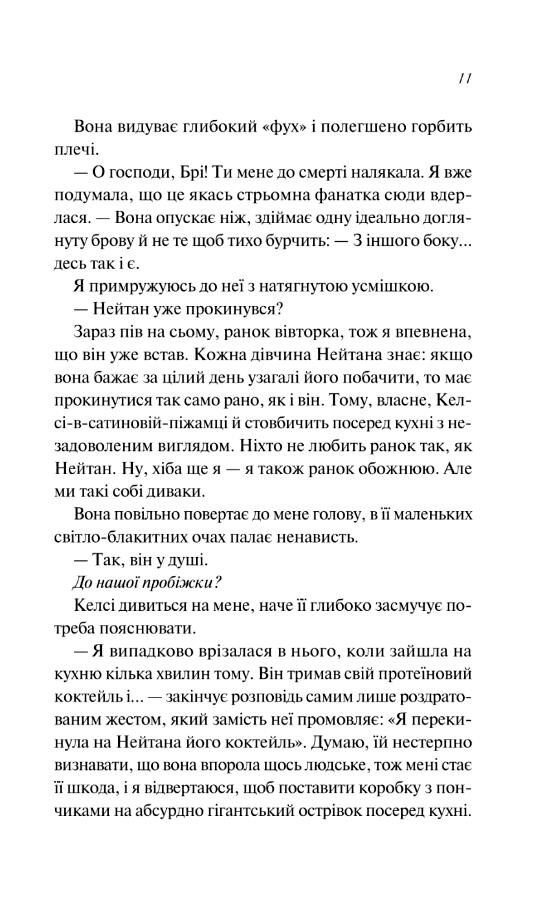 11

Вона видуває глибокий «фух» і полегшено горбить плечі.

— О господи, Брі! Ти мене до смерті налякала. Я вже подумала, що це якась стрьомна фанатка сюди вдерлася. — Вона опускає ніж, здіймає одну ідеально доглянуту брову й не те щоб тихо бурчить: — З іншого боку... десь так і є.

Я примружуюсь до неї з натягнутою усмішкою.

— Нейтан уже прокинувся?

Зараз пів на сьому, ранок вівторка, тож я впевнена, що він уже встав. Кожна дівчина Нейтана знає: якщо вона бажає за цілий день узагалі його побачити, то має прокинутися так само рано, як і він. Тому, власне, Келсі-в-сатиновій-піжамці й стовбичить посеред кухні з незадоволеним виглядом. Ніхто не любить ранок так, як Нейтан. Ну, хіба ще я — я також ранок обожнюю. Але ми такі собі диваки.

Вона повільно повертає до мене голову, в її маленьких світло-блакитних очах палає ненависть.

— Так, він у душі.

До нашої пробіжки?

Келсі дивиться на мене, наче її глибоко засмучує потреба пояснювати.

— Я випадково врізалася в нього, коли зайшла на кухню кілька хвилин тому. Він тримав свій протеїновий коктейль і... — закінчує розповідь самим лише роздратованим жестом, який замість неї промовляє: «Я перекинула на Нейтана його коктейль». Думаю, їй нестерпно визнавати, що вона впорола щось людське, тож мені стає її шкода, і я відвертаюся, щоб поставити коробку з пончиками на абсурдно гігантський острівок посеред кухні.